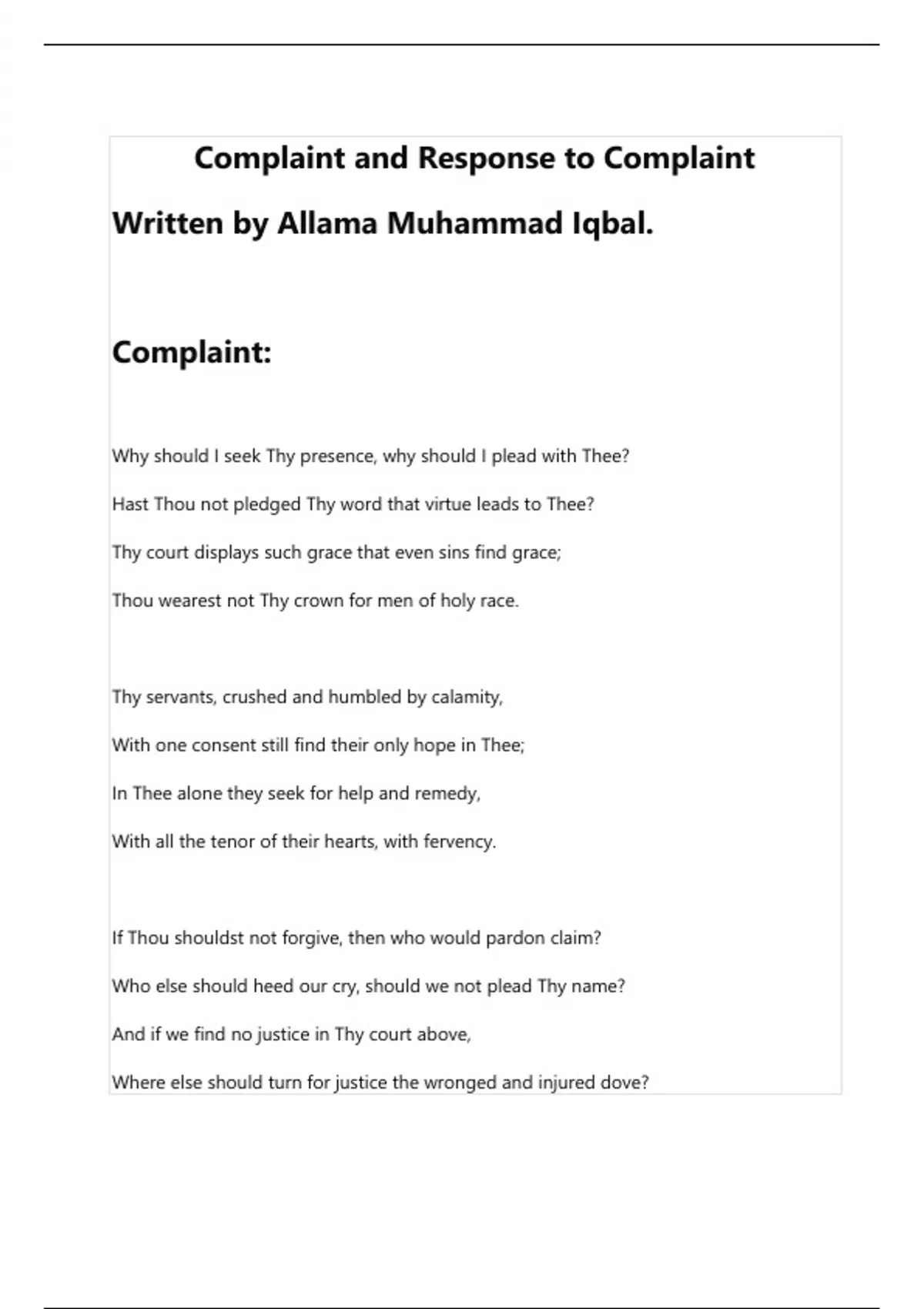 Complaint and Response to Complaint

Written by Allama Muhammad Iqbal.

Complaint:

Why should I seek Thy presence, why should I plead with Thee?
Hast Thou not pledged Thy word that virtue leads to Thee?
Thy court displays such grace that even sins find grace;
Thou wearest not Thy crown for men of holy race.

Thy servants, crushed and humbled by calamity,
With one consent still find their only hope in Thee;
In Thee alone they seek for help and remedy,
With all the tenor of their hearts, with fervency.

If Thou shouldst not forgive, then who would pardon claim?
Who else should heed our cry, should we not plead Thy name?
And if we find no justice in Thy court above,
Where else should turn for justice the wronged and injured dove?